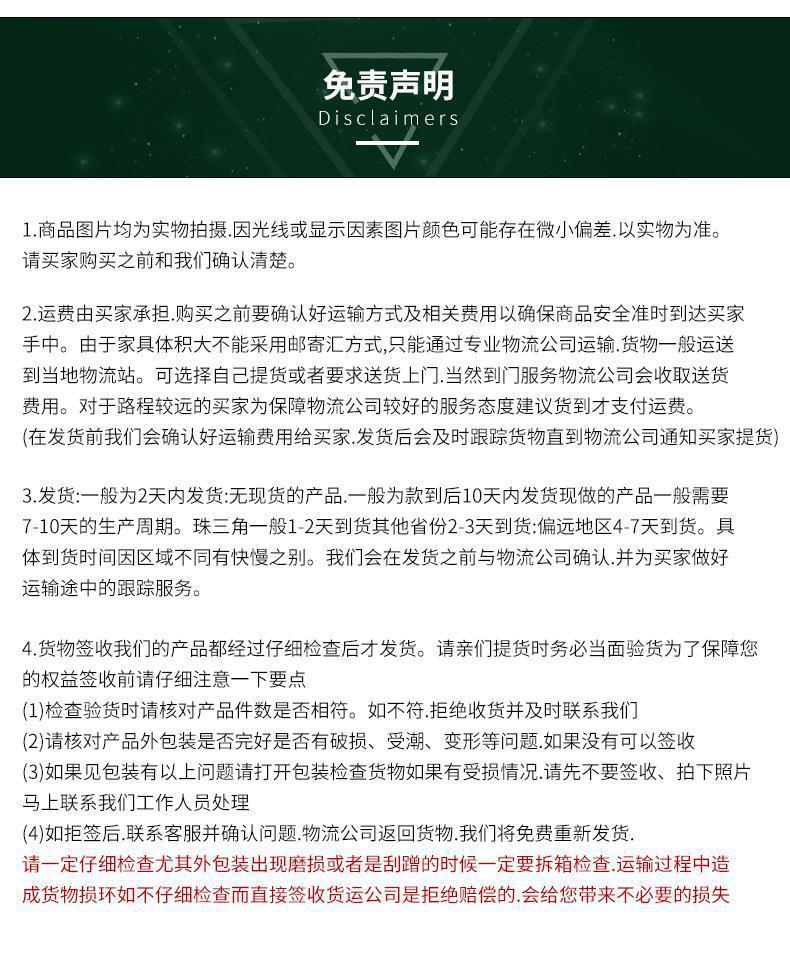 免责声明
Disclaimers

1.商品图片均为实物拍摄.因光线或显示因素图片颜色可能存在微小偏差.以实物为准。请买家购买之前和我们确认清楚。

2.运费由买家承担.购买之前要确认好运输方式及相关费用以确保商品安全准时到达买家手中。由于家具体积大不能采用邮寄汇方式,只能通过专业物流公司运输.货物一般运送到当地物流站。可选择自己提货或者要求送货上门.当然到门服务物流公司会收取送货费用。对于路程较远的买家为保障物流公司较好的服务态度建议货到才支付运费。
(在发货前我们会确认好运输费用给买家.发货后会及时跟踪货物直到物流公司通知买家提货)

3.发货:一般为2天内发货:无现货的产品.一般为款到后10天内发货现做的产品一般需要7-10天的生产周期。珠三角一般1-2天到货其他省份2-3天到货:偏远地区4-7天到货。具体到货时间因区域不同有快慢之别。我们会在发货之前与物流公司确认.并为买家做好运输途中的跟踪服务。

4.货物签收我们的产品都经过仔细检查后才发货。请亲们提货时务必当面验货为了保障您的权益签收前请仔细注意一下要点
(1)检查验货时请核对产品件数是否相符。如不符.拒绝收货并及时联系我们
(2)请核对产品外包装是否完好是否有破损、受潮、变形等问题.如果没有可以签收
(3)如果见包装有以上问题请打开包装检查货物如果有受损情况.请先不要签收、拍下照片马上联系我们工作人员处理
(4)如拒签后.联系客服并确认问题.物流公司返回货物.我们将免费重新发货.
请一定仔细检查尤其外包装出现磨损或者是刮蹭的时候一定要拆箱检查.运输过程中造成货物损坏如不仔细检查而直接签收货运公司是拒绝赔偿的.会给您带来不必要的损失